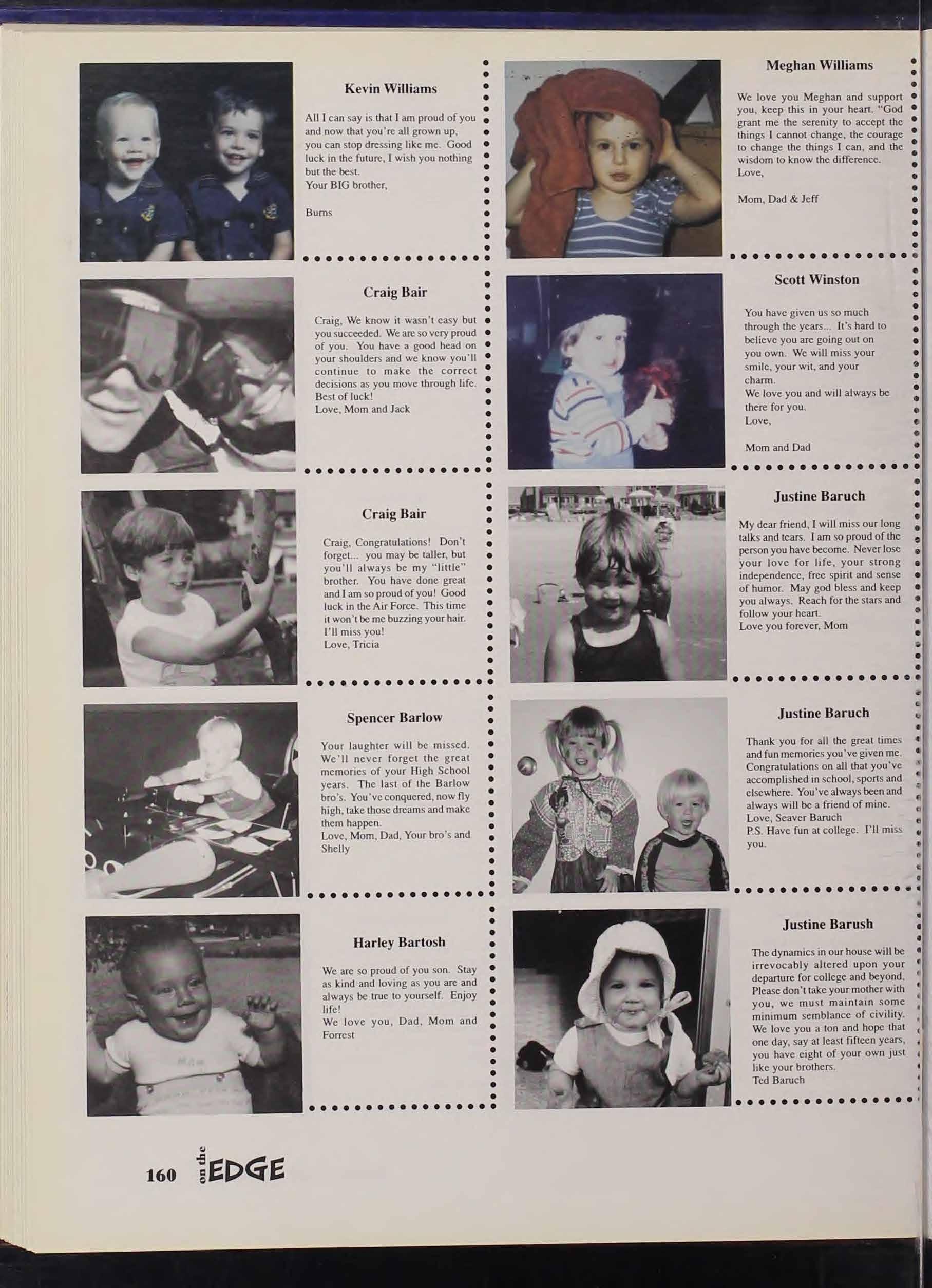 Kevin Williams

All I can say is that I am proud of you and now that you're all grown up, you can stop dressing like me. Good luck in the future, I wish you nothing but the best.
Your BIG brother,

Burns

Craig Bair

Craig, We know it wasn't easy but you succeeded. We are so very proud of you. You have a good head on your shoulders and we know you'll continue to make the correct decisions as you move through life. Best of luck!
Love, Mom and Jack

Craig Bair

Craig, Congratulations! Don't forget... you may be taller, but you'll always be my "little" brother. You have done great and I am so proud of you! Good luck in the Air Force. This time it won't be me buzzing your hair. I'll miss you!
Love, Tricia

Spencer Barlow

Your laughter will be missed. We'll never forget the great memories of your High School years. The last of the Barlow bro's. You've conquered, now fly high, take those dreams and make them happen.
Love, Mom, Dad, Your bro's and Shelly

Harley Bartosh

We are so proud of you son. Stay as kind and loving as you are and always be true to yourself. Enjoy life!
We love you, Dad, Mom and Forrest

Meghan Williams

We love you Meghan and support you, keep this in your heart. "God grant me the serenity to accept the things I cannot change, the courage to change the things I can, and the wisdom to know the difference.
Love,

Mom, Dad & Jeff

Scott Winston

You have given us so much through the years... It's hard to believe you are going out on you own. We will miss your smile, your wit, and your charm.
We love you and will always be there for you.
Love,

Mom and Dad

Justine Baruch

My dear friend, I will miss our long talks and tears. I am so proud of the person you have become. Never lose your love for life, your strong independence, free spirit and sense of humor. May god bless and keep you always. Reach for the stars and follow your heart.
Love you forever, Mom

Justine Baruch

Thank you for all the great times and fun memories you've given me. Congratulations on all that you've accomplished in school, sports and elsewhere. You've always been and always will be a friend of mine.
Love, Seaver Baruch
P.S. Have fun at college. I'll miss you.

Justine Barush

The dynamics in our house will be irrevocably altered upon your departure for college and beyond. Please don't take your mother with you, we must maintain some minimum semblance of civility. We love you a ton and hope that one day, say at least fifteen years, you have eight of your own just like your brothers.
Ted Baruch

160 on the EDGE